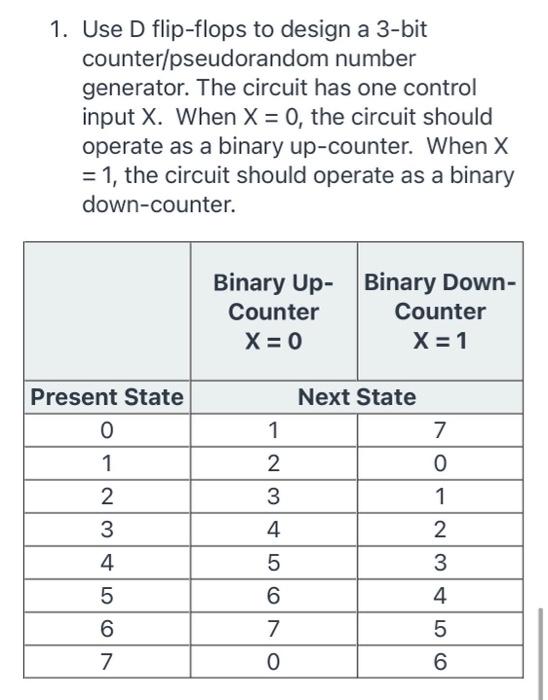 1. Use D flip-flops to design a 3-bit counter/pseudorandom number generator. The circuit has one control input X. When X = 0, the circuit should operate as a binary up-counter. When X = 1, the circuit should operate as a binary down-counter.

| | Binary Up-Counter X = 0 | Binary Down-Counter X = 1 |
|---|---|---|
| Present State | Next State | |
| 0 | 1 | 7 |
| 1 | 2 | 0 |
| 2 | 3 | 1 |
| 3 | 4 | 2 |
| 4 | 5 | 3 |
| 5 | 6 | 4 |
| 6 | 7 | 5 |
| 7 | 0 | 6 |